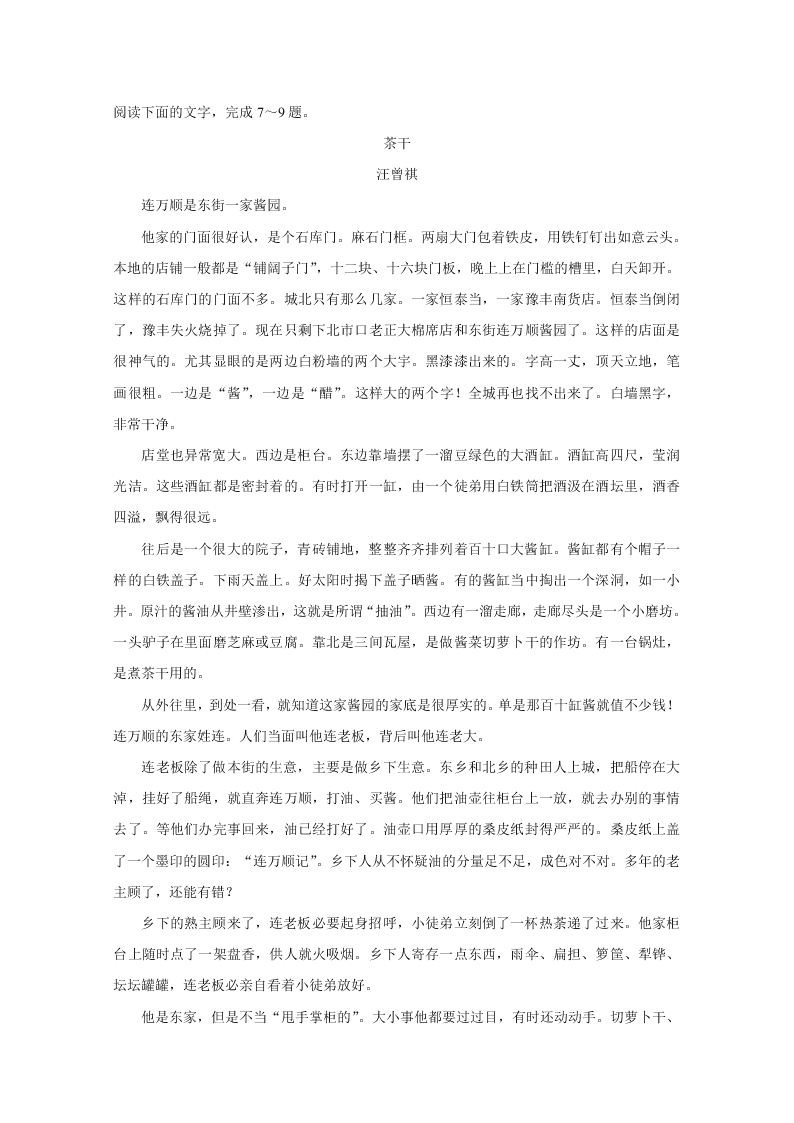 阅读下面的文字，完成 7～9 题。

茶干

汪曾祺

连万顺是东街一家酱园。

他家的门面很好认，是个石库门。麻石门框。两扇大门包着铁皮，用铁钉钉出如意云头。本地的店铺一般都是“铺阔子门”，十二块、十六块门板，晚上上在门槛的槽里，白天卸开。这样的石库门的门面不多。城北只有那么几家。一家恒泰当，一家豫丰南货店。恒泰当倒闭了，豫丰失火烧掉了。现在只剩下北市口老正大棉席店和东街连万顺酱园了。这样的店面是很神气的。尤其显眼的是两边白粉墙的两个大字。黑漆漆出来的。字高一丈，顶天立地，笔画很粗。一边是“酱”，一边是“醋”。这样大的两个字！全城再也找不出来了。白墙黑字，非常干净。

店堂也异常宽大。西边是柜台。东边靠墙摆了一溜豆绿色的大酒缸。酒缸高四尺，莹润光洁。这些酒缸都是密封着的。有时打开一缸，由一个徒弟用白铁筒把酒汲在酒坛里，酒香四溢，飘得很远。

往后是一个很大的院子，青砖铺地，整整齐齐排列着百十口大酱缸。酱缸都有个帽子一样的白铁盖子。下雨天盖上。好太阳时揭下盖子晒酱。有的酱缸当中掏出一个深洞，如一小井。原汁的酱油从井壁渗出，这就是所谓“抽油”。西边有一溜走廊，走廊尽头是一个小磨坊。一头驴子在里面磨芝麻或豆腐。靠北是三间瓦屋，是做酱菜切萝卜干的作坊。有一台锅灶，是煮茶干用的。

从外往里，到处一看，就知道这家酱园的家底是很厚实的。单是那百十缸酱就值不少钱！连万顺的东家姓连。人们当面叫他连老板，背后叫他连老大。

连老板除了做本街的生意，主要是做乡下生意。东乡和北乡的种田人上城，把船停在大淖，挂好了船绳，就直奔连万顺，打油、买酱。他们把油壶往柜台上一放，就去办别的事情去了。等他们办完事回来，油已经打好了。油壶口用厚厚的桑皮纸封得严严的。桑皮纸上盖了一个墨印的圆印：“连万顺记”。乡下人从不怀疑油的分量足不足，成色对不对。多年的老主顾了，还能有错？

乡下的熟主顾来了，连老板必要起身招呼，小徒弟立刻倒了一杯热茶递了过来。他家柜台上随时点了一架盘香，供人就火吸烟。乡下人寄存一点东西，雨伞、扁担、箩筐、犁铧、坛坛罐罐，连老板必亲自看着小徒弟放好。

他是东家，但是不当“甩手掌柜的”。大小事他都要过过目，有时还动动手。切萝卜干、